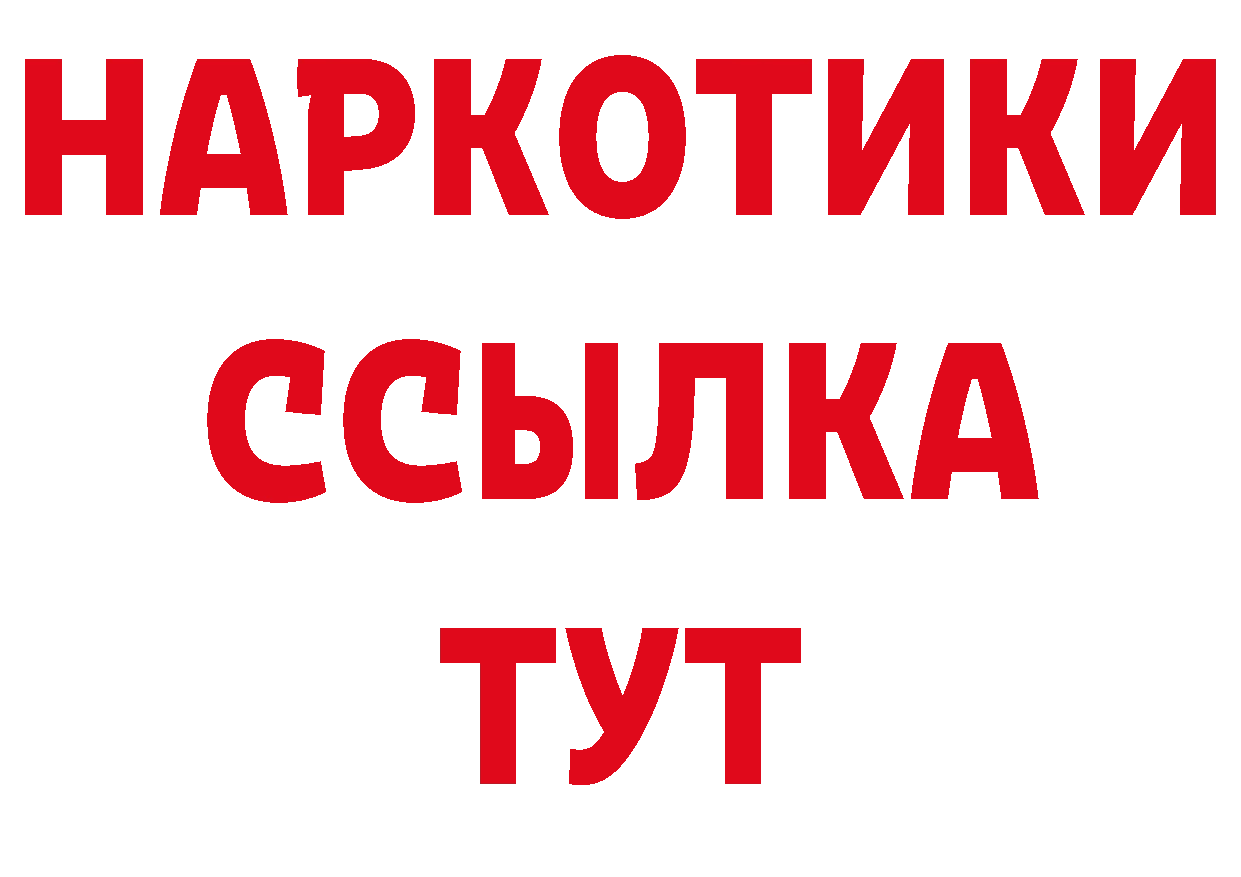 НАРКОТИКИ
ССЫЛКА
ТУТ